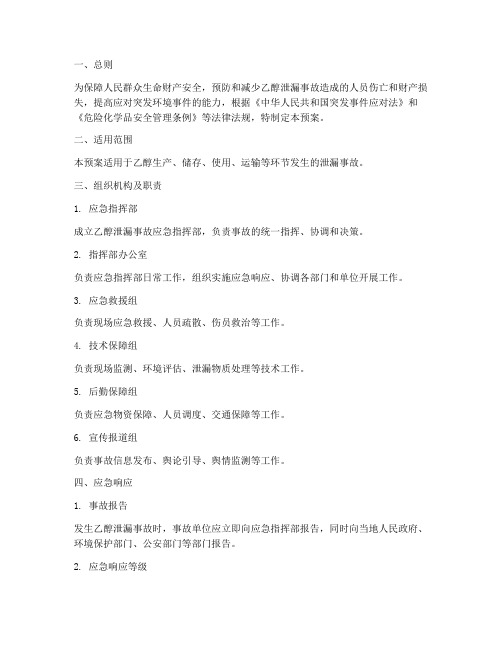 一、总则

为保障人民群众生命财产安全，预防和减少乙醇泄漏事故造成的人员伤亡和财产损失，提高应对突发环境事件的能力，根据《中华人民共和国突发事件应对法》和《危险化学品安全管理条例》等法律法规，特制定本预案。

二、适用范围

本预案适用于乙醇生产、储存、使用、运输等环节发生的泄漏事故。

三、组织机构及职责

1. 应急指挥部

成立乙醇泄漏事故应急指挥部，负责事故的统一指挥、协调和决策。

2. 指挥部办公室

负责应急指挥部日常工作，组织实施应急响应、协调各部门和单位开展工作。

3. 应急救援组

负责现场应急救援、人员疏散、伤员救治等工作。

4. 技术保障组

负责现场监测、环境评估、泄漏物质处理等技术工作。

5. 后勤保障组

负责应急物资保障、人员调度、交通保障等工作。

6. 宣传报道组

负责事故信息发布、舆论引导、舆情监测等工作。

四、应急响应

1. 事故报告

发生乙醇泄漏事故时，事故单位应立即向应急指挥部报告，同时向当地人民政府、环境保护部门、公安部门等部门报告。

2. 应急响应等级